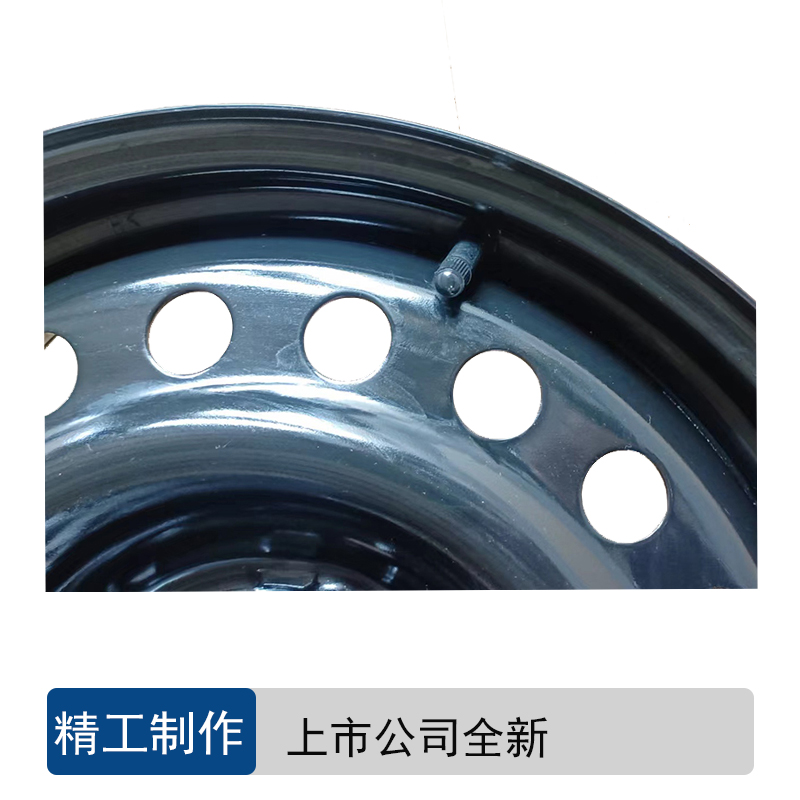 精工制作

上市公司全新